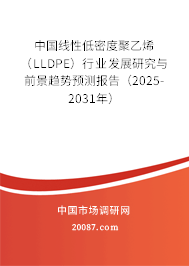 中国线性低密度聚乙烯（LLDPE）行业发展研究与前景趋势预测报告（2025-2031年）

中国市场调研网

20087.com